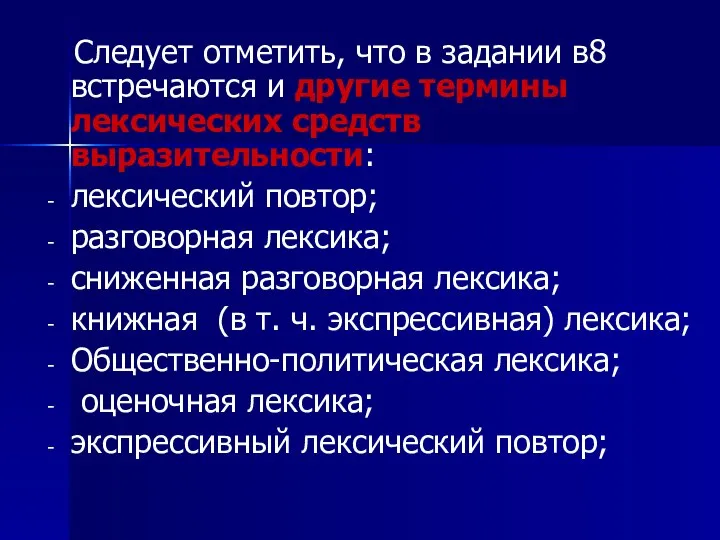 Следует отметить, что в задании в8 встречаются и другие термины лексических средств выразительности:

- лексический повтор;
- разговорная лексика;
- сниженная разговорная лексика;
- книжная (в т. ч. экспрессивная) лексика;
- Общественно-политическая лексика;
- оценочная лексика;
- экспрессивный лексический повтор;